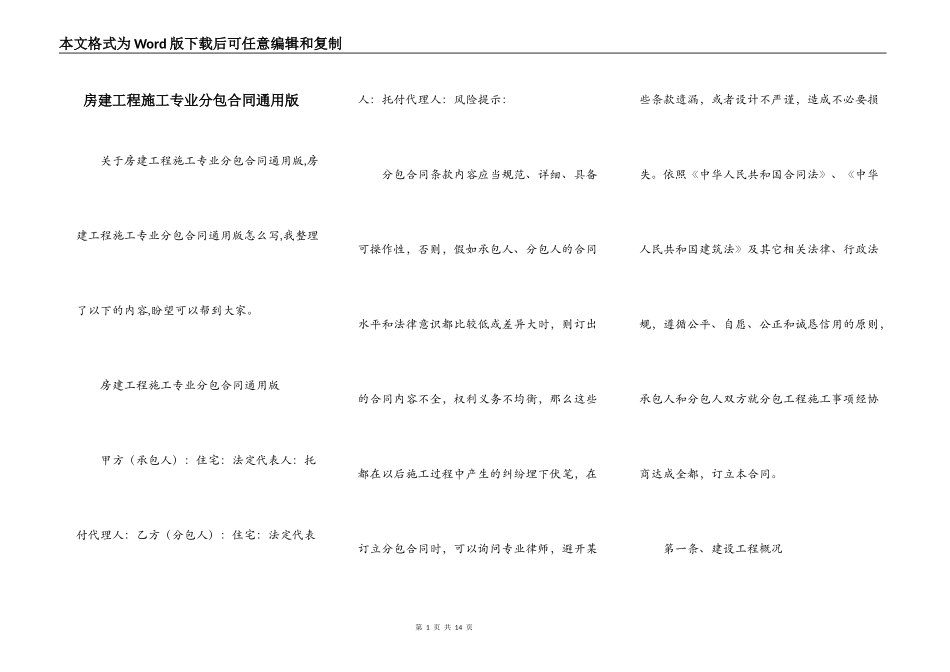 本文格式为Word版下载后可任意编辑和复制

房建工程施工专业分包合同通用版

关于房建工程施工专业分包合同通用版,房建工程施工专业分包合同通用版怎么写,我整理了以下的内容,盼望可以帮到大家。

房建工程施工专业分包合同通用版

甲方（承包人）：住宅：法定代表人：托付代理人：乙方（分包人）：住宅：法定代表人：托付代理人：风险提示：

分包合同条款内容应当规范、详细、具备可操作性，否则，假如承包人、分包人的合同水平和法律意识都比较低或差异大时，则订出的合同内容不全，权利义务不均衡，那么这些都在以后施工过程中产生的纠纷埋下伏笔，在订立分包合同时，可以询问专业律师，避开某些条款遗漏，或者设计不严谨，造成不必要损失。依照《中华人民共和国合同法》、《中华人民共和国建筑法》及其它相关法律、行政法规，遵循公平、自愿、公正和诚恳信用的原则，承包人和分包人双方就分包工程施工事项经协商达成全都，订立本合同。

第一条、建设工程概况

第 1 页 共 14 页